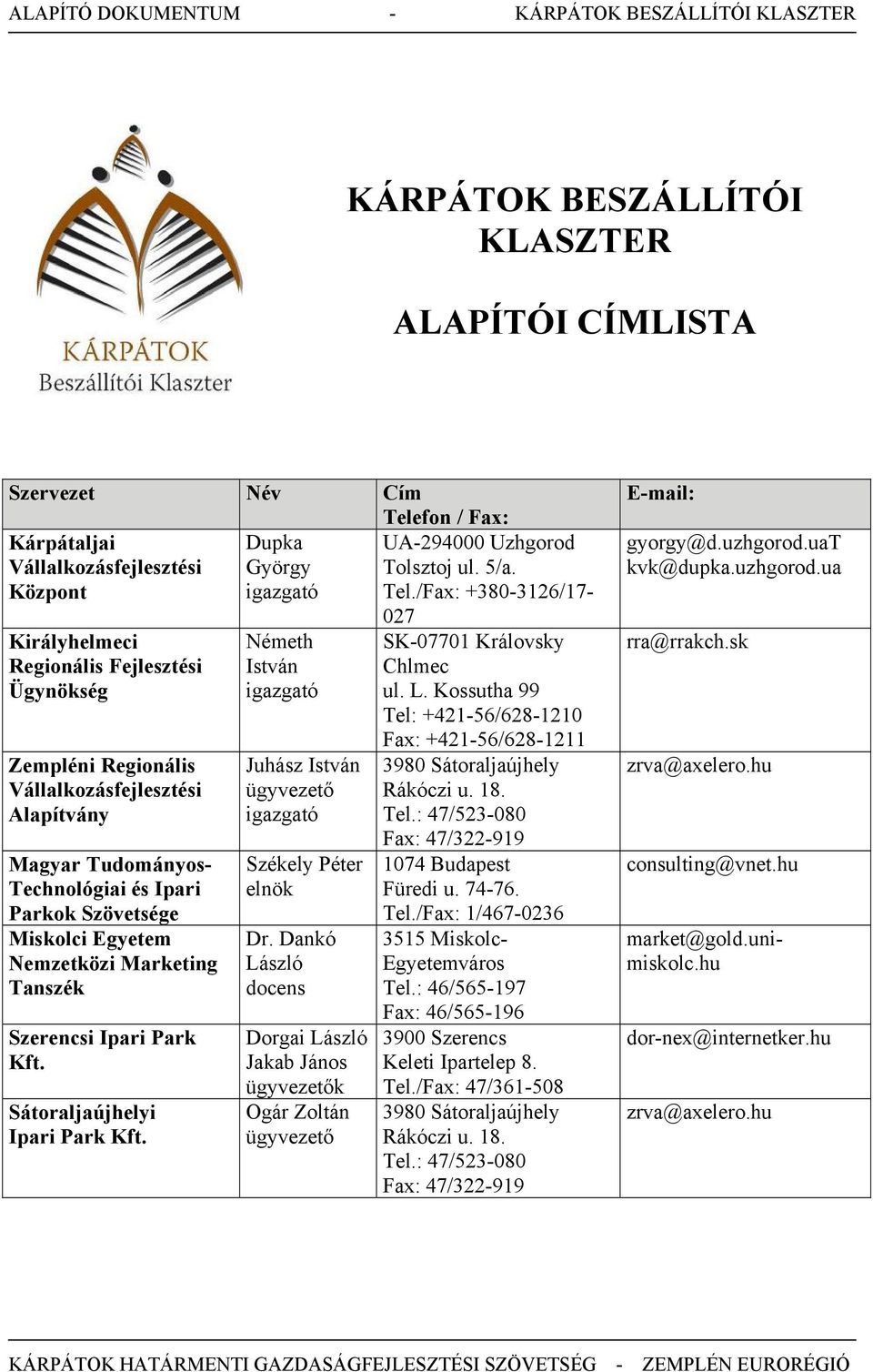 ALAPÍTÓ DOKUMENTUM - KÁRPÁTOK BESZÁLLÍTÓI KLASZTER

KÁRPÁTOK Beszállítói Klaszter

KÁRPÁTOK BESZÁLLÍTÓI KLASZTER

ALAPÍTÓI CÍMLISTA

| Szervezet | Név | Cím Telefon / Fax: | E-mail: |
|---|---|---|---|
| Kárpátaljai Vállalkozásfejlesztési Központ | Dupka György igazgató | UA-294000 Uzhgorod Tolsztoj ul. 5/a. Tel./Fax: +380-3126/17-027 | gyorgy@d.uzhgorod.uaT kvk@dupka.uzhgorod.ua |
| Királyhelmeci Regionális Fejlesztési Ügynökség | Németh István igazgató | SK-07701 Královsky Chlmec ul. L. Kossutha 99 Tel: +421-56/628-1210 Fax: +421-56/628-1211 | rra@rrakch.sk |
| Zempléni Regionális Vállalkozásfejlesztési Alapítvány | Juhász István ügyvezető igazgató | 3980 Sátoraljaújhely Rákóczi u. 18. Tel.: 47/523-080 Fax: 47/322-919 | zrva@axelero.hu |
| Magyar Tudományos-Technológiai és Ipari Parkok Szövetsége | Székely Péter elnök | 1074 Budapest Füredi u. 74-76. Tel./Fax: 1/467-0236 | consulting@vnet.hu |
| Miskolci Egyetem Nemzetközi Marketing Tanszék | Dr. Dankó László docens | 3515 Miskolc-Egyetemváros Tel.: 46/565-197 Fax: 46/565-196 | market@gold.uni-miskolc.hu |
| Szerencsi Ipari Park Kft. | Dorgai László Jakab János ügyvezetők | 3900 Szerencs Keleti Ipartelep 8. Tel./Fax: 47/361-508 | dor-nex@internetker.hu |
| Sátoraljaújhelyi Ipari Park Kft. | Ogár Zoltán ügyvezető | 3980 Sátoraljaújhely Rákóczi u. 18. Tel.: 47/523-080 Fax: 47/322-919 | zrva@axelero.hu |

KÁRPÁTOK HATÁRMENTI GAZDASÁGFEJLESZTÉSI SZÖVETSÉG - ZEMPLÉN EURORÉGIÓ